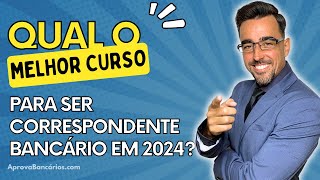 QUAL O
MELHOR CURSO
PARA SER CORRESPONDENTE BANCÁRIO EM 2024?

AprovaBancários.com